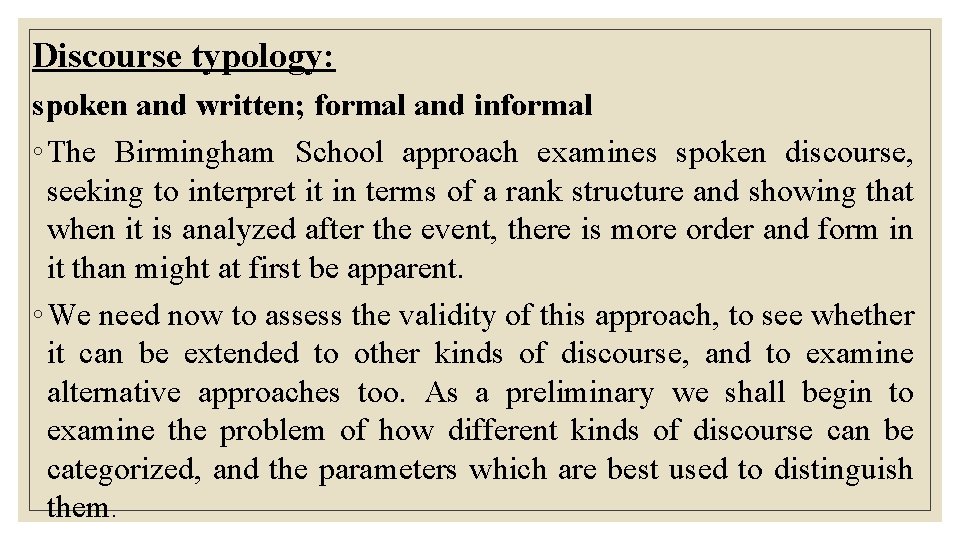 Discourse typology:
spoken and written; formal and informal

◦ The Birmingham School approach examines spoken discourse, seeking to interpret it in terms of a rank structure and showing that when it is analyzed after the event, there is more order and form in it than might at first be apparent.

◦ We need now to assess the validity of this approach, to see whether it can be extended to other kinds of discourse, and to examine alternative approaches too. As a preliminary we shall begin to examine the problem of how different kinds of discourse can be categorized, and the parameters which are best used to distinguish them.